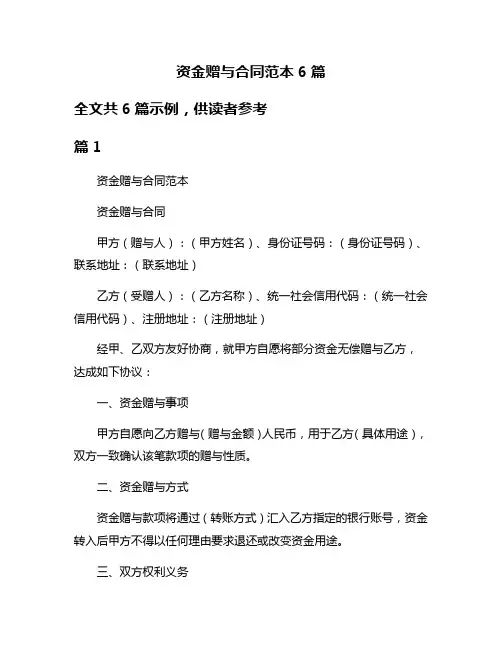 资金赠与合同范本 6 篇

全文共 6 篇示例，供读者参考

篇 1

资金赠与合同范本

资金赠与合同

甲方（赠与人）：（甲方姓名）、身份证号码：（身份证号码）、联系地址：（联系地址）

乙方（受赠人）：（乙方名称）、统一社会信用代码：（统一社会信用代码）、注册地址：（注册地址）

经甲、乙双方友好协商，就甲方自愿将部分资金无偿赠与乙方，达成如下协议：

一、资金赠与事项

甲方自愿向乙方赠与（赠与金额）人民币，用于乙方（具体用途），双方一致确认该笔款项的赠与性质。

二、资金赠与方式

资金赠与款项将通过（转账方式）汇入乙方指定的银行账号，资金转入后甲方不得以任何理由要求退还或改变资金用途。

三、双方权利义务